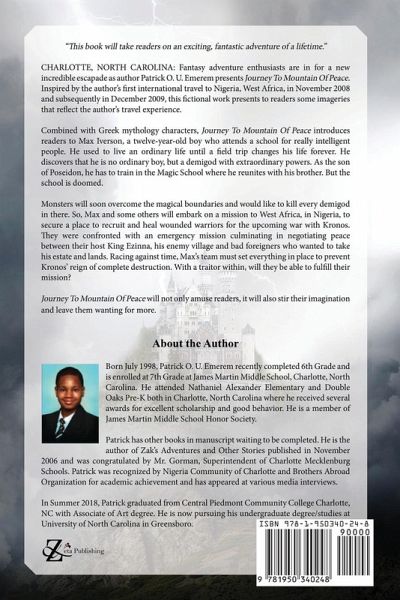 "This book will take readers on an exciting, fantastic adventure of a lifetime."

CHARLOTTE, NORTH CAROLINA: Fantasy adventure enthusiasts are in for a new incredible escapade as author Patrick O. U. Emerem presents Journey To Mountain Of Peace. Inspired by the author's first international travel to Nigeria, West Africa, in November 2008 and subsequently in December 2009, this fictional work presents to readers some imageries that reflect the author's travel experience.

Combined with Greek mythology characters, Journey To Mountain Of Peace introduces readers to Max Iverson, a twelve-year-old boy who attends a school for really intelligent people. He used to live an ordinary life until a field trip changes his life forever. He discovers that he is no ordinary boy, but a demigod with extraordinary powers. As the son of Poseidon, he has to train in the Magic School where he reunites with his brother. But the school is doomed.

Monsters will soon overcome the magical boundaries and would like to kill every demigod in there. So, Max and some others will embark on a mission to West Africa, in Nigeria, to secure a place to recruit and heal wounded warriors for the upcoming war with Kronos. They were confronted with an emergency mission culminating in negotiating peace between their host King Ezinna, his enemy village and bad foreigners who wanted to take his estate and lands. Racing against time, Max's team must set everything in place to prevent Kronos' reign of complete destruction. With a traitor within, will they be able to fulfill their mission?

Journey To Mountain Of Peace will not only amuse readers, it will also stir their imagination and leave them wanting for more.

About the Author

Born July 1998, Patrick O. U. Emerem recently completed 6th Grade and is enrolled at 7th Grade at James Martin Middle School, Charlotte, North Carolina. He attended Nathaniel Alexander Elementary and Double Oaks Pre-K both in Charlotte, North Carolina where he received several awards for excellent scholarship and good behavior. He is a member of James Martin Middle School Honor Society.

Patrick has other books in manuscript waiting to be completed. He is the author of Zak's Adventures and Other Stories published in November 2006 and was congratulated by Mr. Gorman, Superintendent of Charlotte Mecklenburg Schools. Patrick was recognized by Nigeria Community of Charlotte and Brothers Abroad Organization for academic achievement and has appeared at various media interviews.

In Summer 2018, Patrick graduated from Central Piedmont Community College Charlotte, NC with Associate of Art degree. He is now pursuing his undergraduate degree/studies at University of North Carolina in Greensboro.

Zeta Publishing

ISBN 978-1-950340-24-8
90000
9 781950 340248